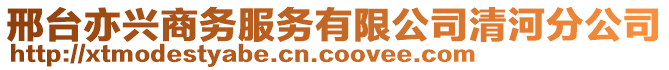 邢台亦兴商务服务有限公司清河分公司
http://xtmodestyabe.cn.coovee.com